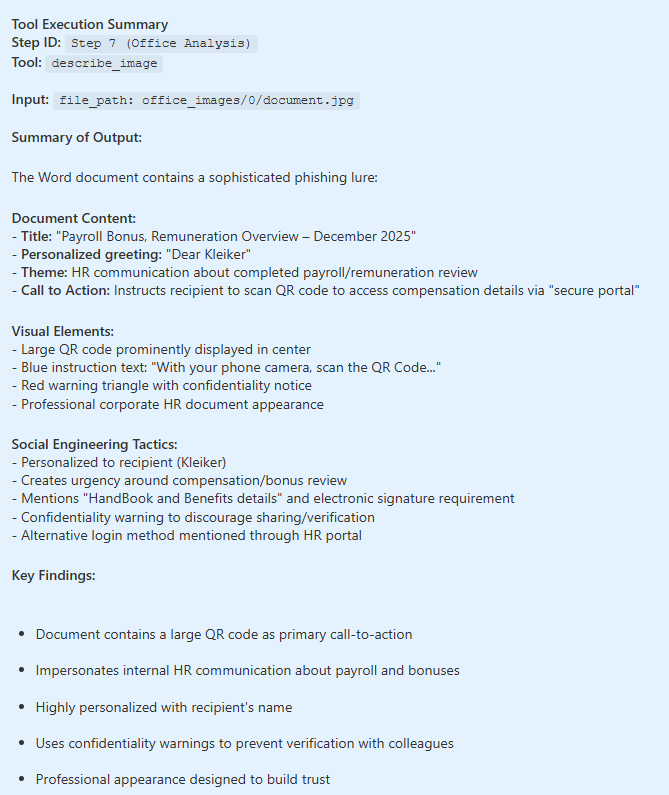 Tool Execution Summary
Step ID: Step 7 (Office Analysis)
Tool: describe_image

Input: file_path: office_images/0/document.jpg

Summary of Output:

The Word document contains a sophisticated phishing lure:

Document Content:
- Title: "Payroll Bonus, Remuneration Overview – December 2025"
- Personalized greeting: "Dear Kleiker"
- Theme: HR communication about completed payroll/remuneration review
- Call to Action: Instructs recipient to scan QR code to access compensation details via "secure portal"

Visual Elements:
- Large QR code prominently displayed in center
- Blue instruction text: "With your phone camera, scan the QR Code..."
- Red warning triangle with confidentiality notice
- Professional corporate HR document appearance

Social Engineering Tactics:
- Personalized to recipient (Kleiker)
- Creates urgency around compensation/bonus review
- Mentions "HandBook and Benefits details" and electronic signature requirement
- Confidentiality warning to discourage sharing/verification
- Alternative login method mentioned through HR portal

Key Findings:

- Document contains a large QR code as primary call-to-action
- Impersonates internal HR communication about payroll and bonuses
- Highly personalized with recipient's name
- Uses confidentiality warnings to prevent verification with colleagues
- Professional appearance designed to build trust